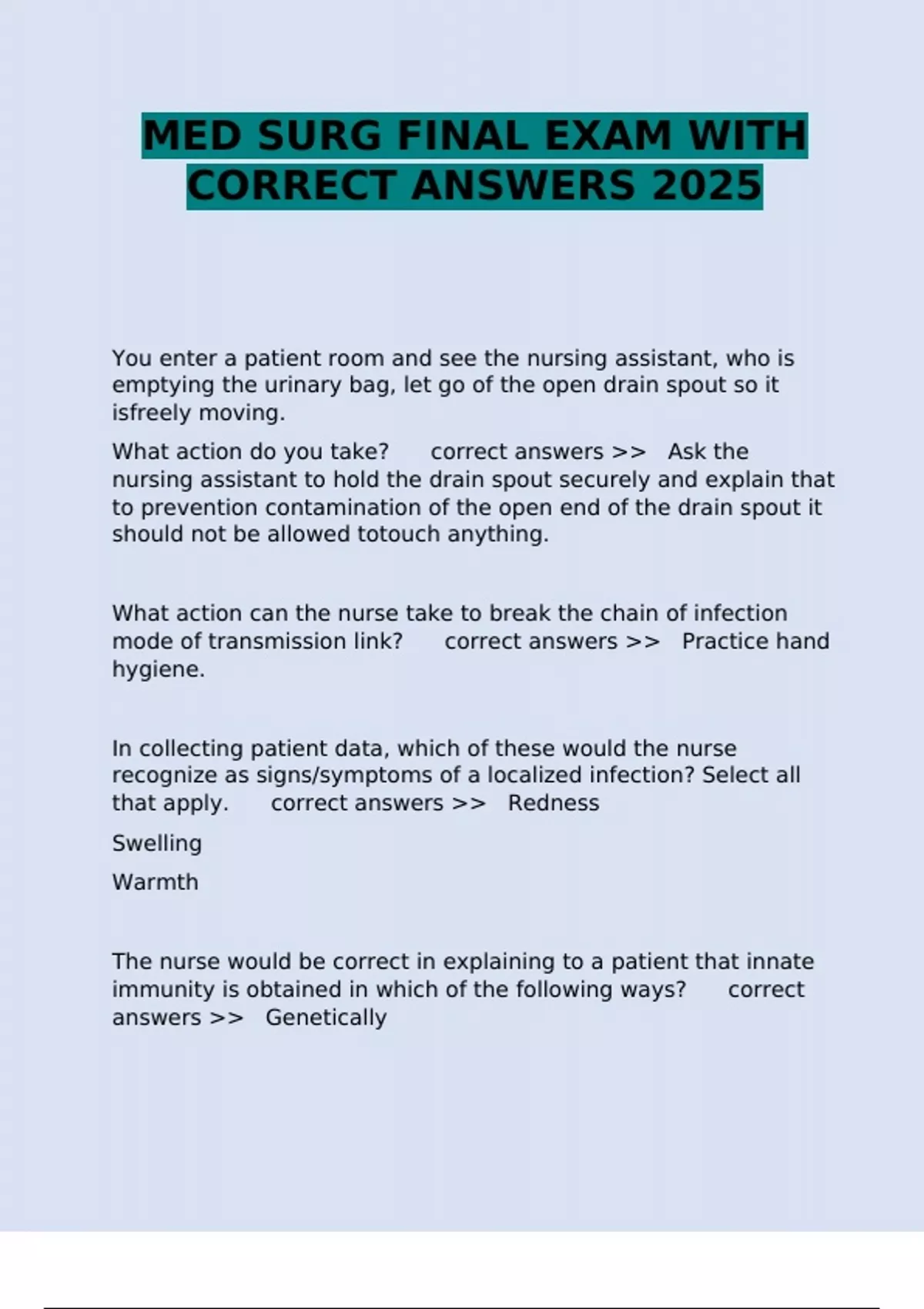 MED SURG FINAL EXAM WITH CORRECT ANSWERS 2025

You enter a patient room and see the nursing assistant, who is emptying the urinary bag, let go of the open drain spout so it isfreely moving.

What action do you take? correct answers >> Ask the nursing assistant to hold the drain spout securely and explain that to prevention contamination of the open end of the drain spout it should not be allowed totouch anything.

What action can the nurse take to break the chain of infection mode of transmission link? correct answers >> Practice hand hygiene.

In collecting patient data, which of these would the nurse recognize as signs/symptoms of a localized infection? Select all that apply. correct answers >> Redness

Swelling

Warmth

The nurse would be correct in explaining to a patient that innate immunity is obtained in which of the following ways? correct answers >> Genetically